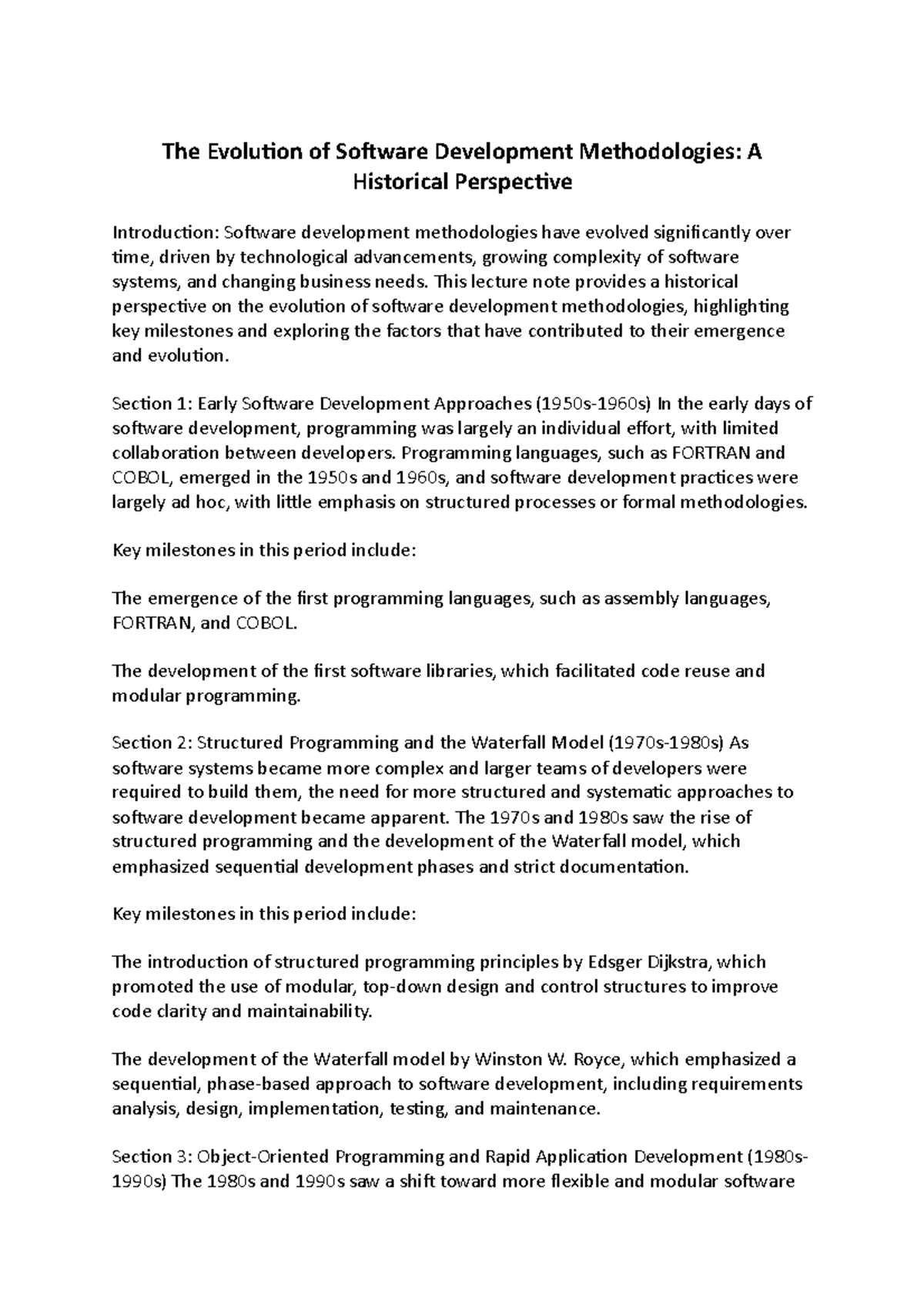 The Evolution of Software Development Methodologies: A Historical Perspective

Introduction: Software development methodologies have evolved significantly over time, driven by technological advancements, growing complexity of software systems, and changing business needs. This lecture note provides a historical perspective on the evolution of software development methodologies, highlighting key milestones and exploring the factors that have contributed to their emergence and evolution.

Section 1: Early Software Development Approaches (1950s-1960s) In the early days of software development, programming was largely an individual effort, with limited collaboration between developers. Programming languages, such as FORTRAN and COBOL, emerged in the 1950s and 1960s, and software development practices were largely ad hoc, with little emphasis on structured processes or formal methodologies.

Key milestones in this period include:

The emergence of the first programming languages, such as assembly languages, FORTRAN, and COBOL.

The development of the first software libraries, which facilitated code reuse and modular programming.

Section 2: Structured Programming and the Waterfall Model (1970s-1980s) As software systems became more complex and larger teams of developers were required to build them, the need for more structured and systematic approaches to software development became apparent. The 1970s and 1980s saw the rise of structured programming and the development of the Waterfall model, which emphasized sequential development phases and strict documentation.

Key milestones in this period include:

The introduction of structured programming principles by Edsger Dijkstra, which promoted the use of modular, top-down design and control structures to improve code clarity and maintainability.

The development of the Waterfall model by Winston W. Royce, which emphasized a sequential, phase-based approach to software development, including requirements analysis, design, implementation, testing, and maintenance.

Section 3: Object-Oriented Programming and Rapid Application Development (1980s-1990s) The 1980s and 1990s saw a shift toward more flexible and modular software